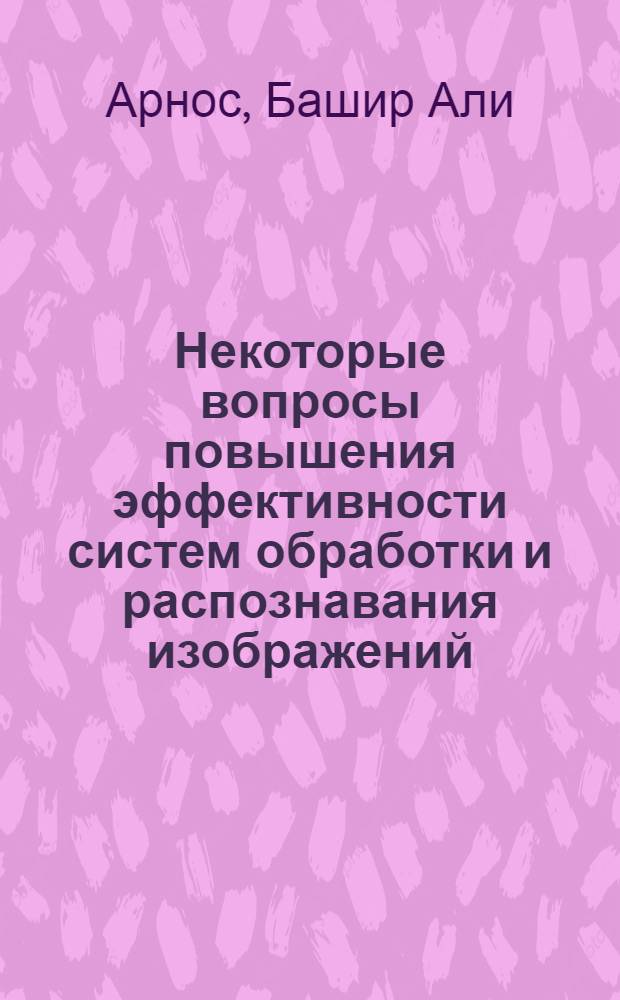 Арнос, Башир Али

Некоторые вопросы повышения эффективности систем обработки и распознавания изображений